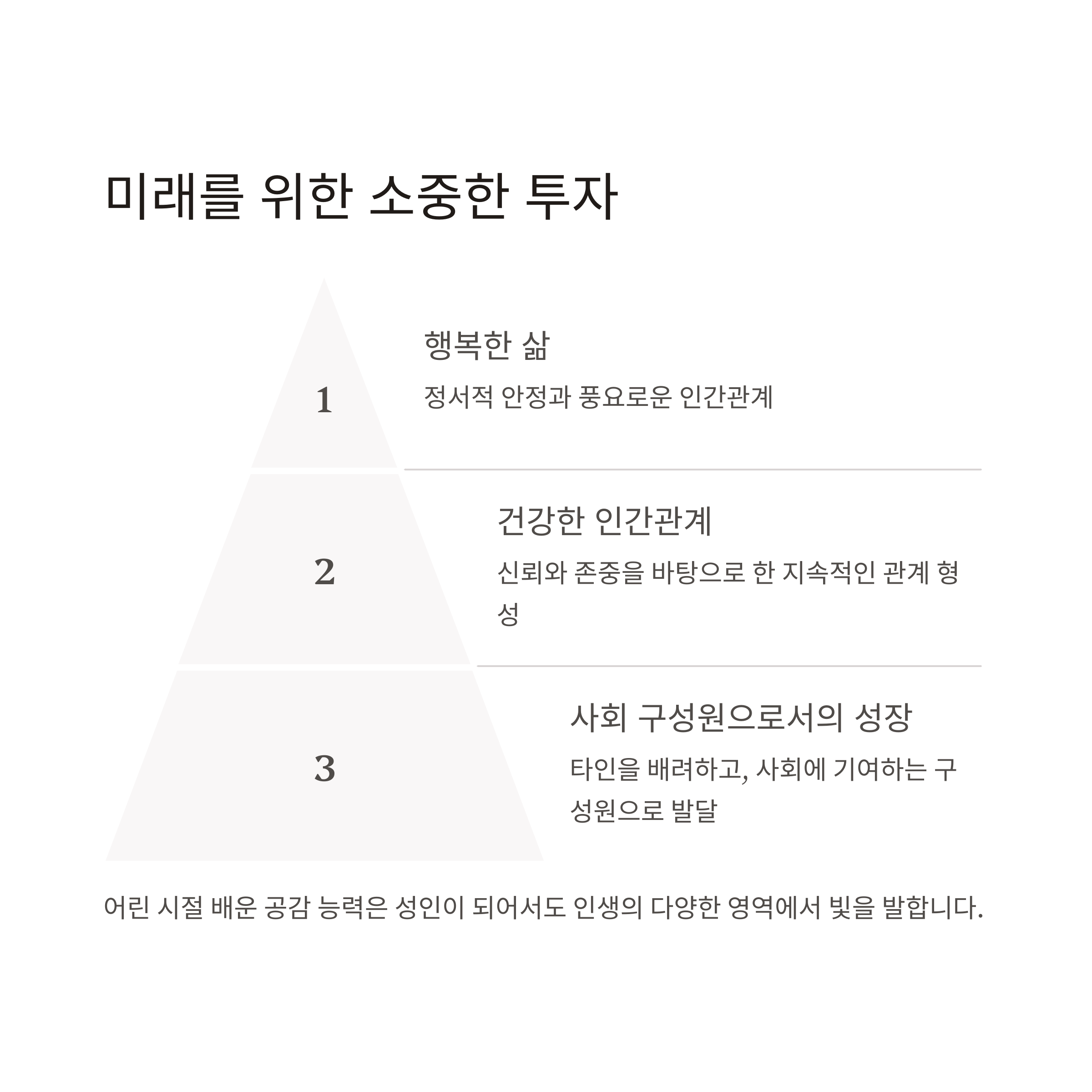 미래를 위한 소중한 투자

1

행복한 삶

정서적 안정과 풍요로운 인간관계

2

건강한 인간관계

신뢰와 존중을 바탕으로 한 지속적인 관계 형성

3

사회 구성원으로서의 성장

타인을 배려하고, 사회에 기여하는 구성원으로 발달

어린 시절 배운 공감 능력은 성인이 되어서도 인생의 다양한 영역에서 빛을 발합니다.